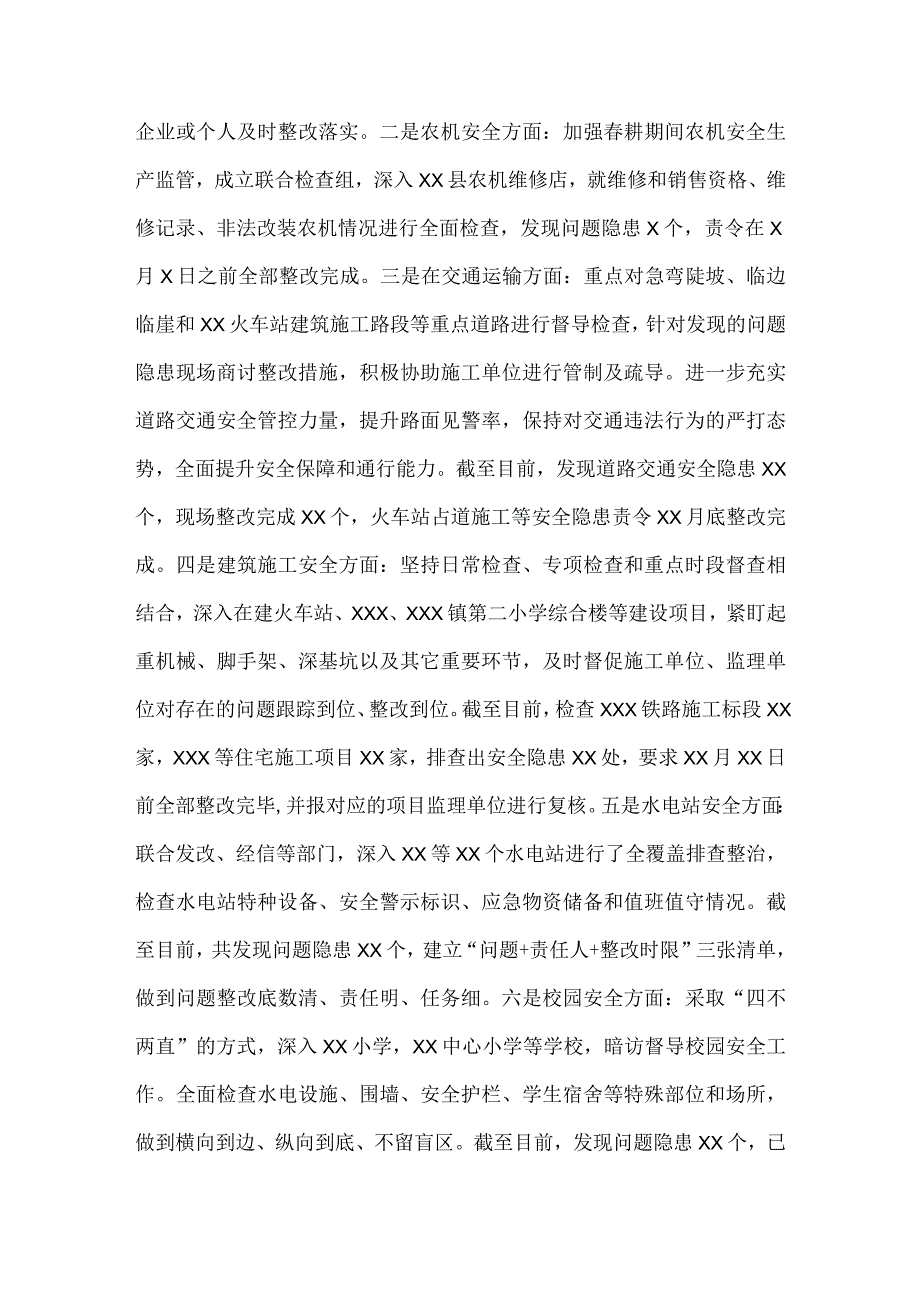 企业或个人及时整改落实。二是农机安全方面：加强春耕期间农机安全生产监管，成立联合检查组，深入XX县农机维修店，就维修和销售资格、维修记录、非法改装农机情况进行全面检查，发现问题隐患X个，责令在X月X日之前全部整改完成。三是在交通运输方面：重点对急弯陡坡、临边临崖和XX火车站建筑施工路段等重点道路进行督导检查，针对发现的问题隐患现场商讨整改措施，积极协助施工单位进行管制及疏导。进一步充实道路交通安全管控力量，提升路面见警率，保持对交通违法行为的严打态势，全面提升安全保障和通行能力。截至目前，发现道路交通安全隐患XX个，现场整改完成XX个，火车站占道施工等安全隐患责令XX月底整改完成。四是建筑施工安全方面：坚持日常检查、专项检查和重点时段督查相结合，深入在建火车站、XXX、XXX镇第二小学综合楼等建设项目，紧盯起重机械、脚手架、深基坑以及其它重要环节，及时督促施工单位、监理单位对存在的问题跟踪到位、整改到位。截至目前，检查XXX铁路施工标段XX家，XXX等住宅施工项目XX家，排查出安全隐患XX处，要求XX月XX日前全部整改完毕，并报对应的项目监理单位进行复核。五是水电站安全方面：联合发改、经信等部门，深入XX等XX个水电站进行了全覆盖排查整治，检查水电站特种设备、安全警示标识、应急物资储备和值班值守情况。截至目前，共发现问题隐患XX个，建立“问题+责任人+整改时限”三张清单，做到问题整改底数清、责任明、任务细。六是校园安全方面：采取“四不两直”的方式，深入XX小学，XX中心小学等学校，暗访督导校园安全工作。全面检查水电设施、围墙、安全护栏、学生宿舍等特殊部位和场所，做到横向到边、纵向到底、不留盲区。截至目前，发现问题隐患XX个，已